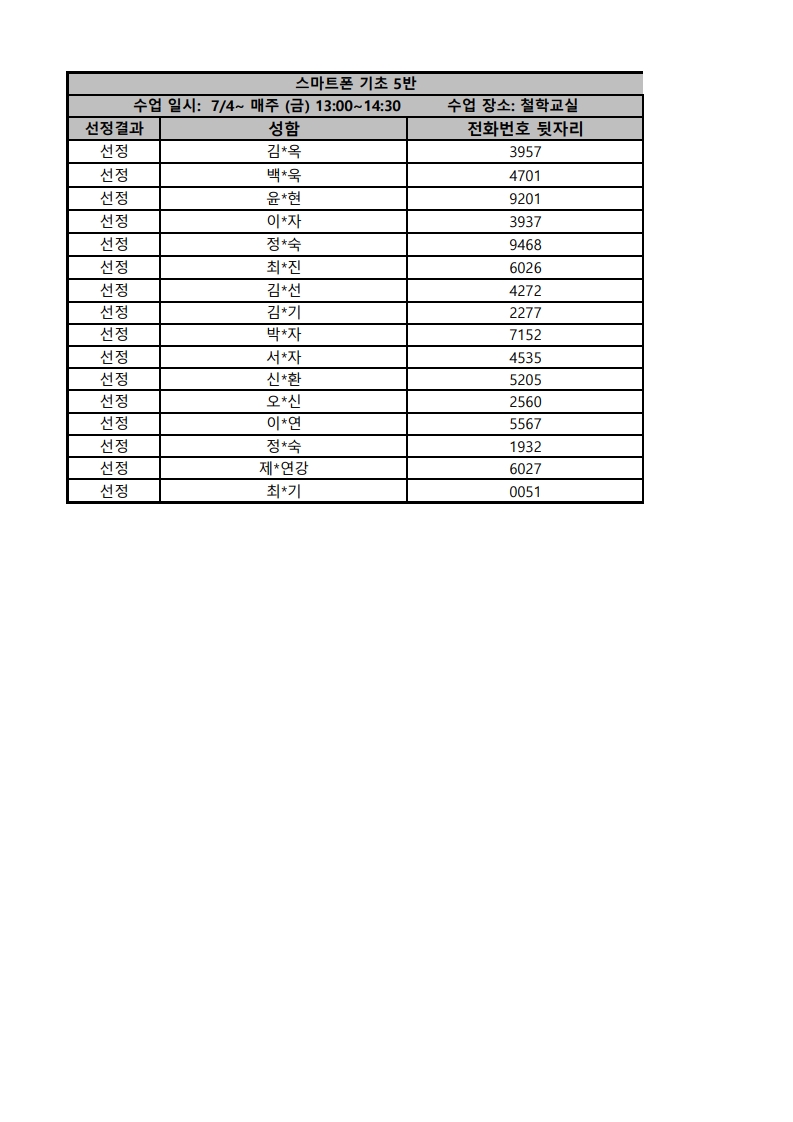 스마트폰 기초 5반

수업 일시: 7/4~ 매주 (금) 13:00~14:30 수업 장소: 철학교실

| 선정결과 | 성함 | 전화번호 뒷자리 |
|---|---|---|
| 선정 | 김*옥 | 3957 |
| 선정 | 백*욱 | 4701 |
| 선정 | 윤*현 | 9201 |
| 선정 | 이*자 | 3937 |
| 선정 | 정*숙 | 9468 |
| 선정 | 최*진 | 6026 |
| 선정 | 김*선 | 4272 |
| 선정 | 김*기 | 2277 |
| 선정 | 박*자 | 7152 |
| 선정 | 서*자 | 4535 |
| 선정 | 신*환 | 5205 |
| 선정 | 오*신 | 2560 |
| 선정 | 이*연 | 5567 |
| 선정 | 정*숙 | 1932 |
| 선정 | 제*연강 | 6027 |
| 선정 | 최*기 | 0051 |